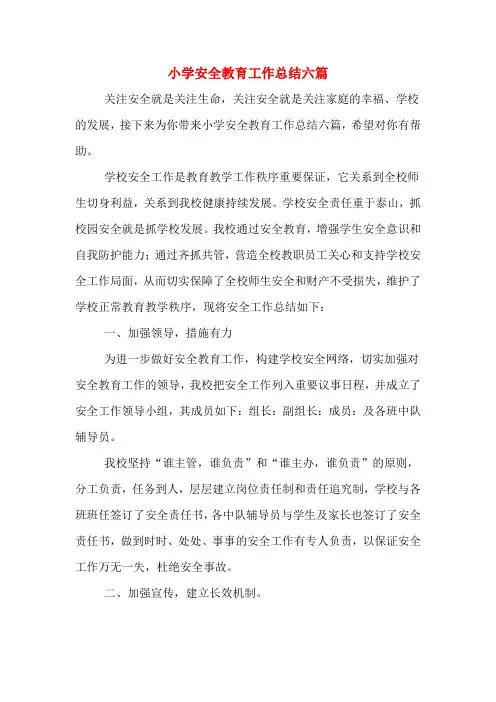 小学安全教育工作总结六篇

关注安全就是关注生命，关注安全就是关注家庭的幸福、学校的发展，接下来为你带来小学安全教育工作总结六篇，希望对你有帮助。

学校安全工作是教育教学工作秩序重要保证，它关系到全校师生切身利益，关系到我校健康持续发展。学校安全责任重于泰山，抓校园安全就是抓学校发展。我校通过安全教育，增强学生安全意识和自我防护能力；通过齐抓共管，营造全校教职员工关心和支持学校安全工作局面，从而切实保障了全校师生安全和财产不受损失，维护了学校正常教育教学秩序，现将安全工作总结如下：

一、加强领导，措施有力

为进一步做好安全教育工作，构建学校安全网络，切实加强对安全教育工作的领导，我校把安全工作列入重要议事日程，并成立了安全工作领导小组，其成员如下：组长：副组长：成员：及各班中队辅导员。

我校坚持“谁主管，谁负责”和“谁主办，谁负责”的原则，分工负责，任务到人，层层建立岗位责任制和责任追究制，学校与各班班任签订了安全责任书，各中队辅导员与学生及家长也签订了安全责任书，做到时时、处处、事事的安全工作有专人负责，以保证安全工作万无一失，杜绝安全事故。

二、加强宣传，建立长效机制。